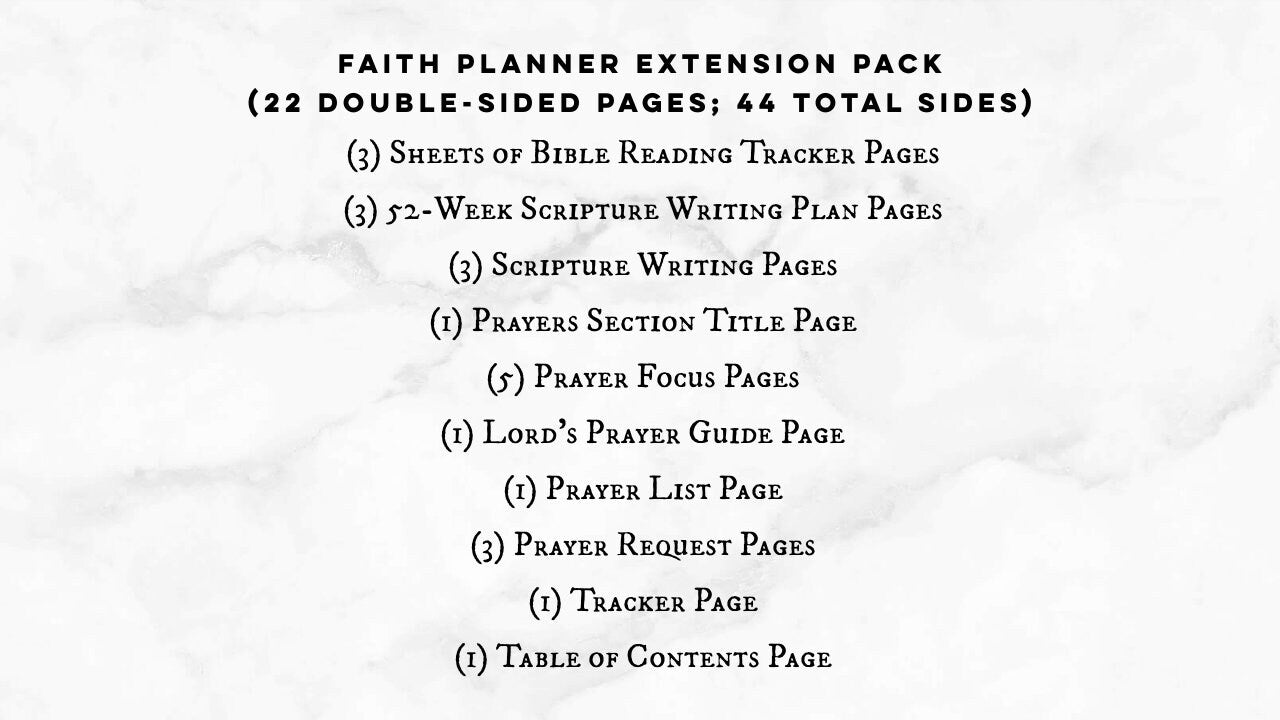 FAITH PLANNER EXTENSION PACK
(22 DOUBLE-SIDED PAGES; 44 TOTAL SIDES)

(3) Sheets of Bible Reading Tracker Pages

(3) 52-Week Scripture Writing Plan Pages

(3) Scripture Writing Pages

(1) Prayers Section Title Page

(5) Prayer Focus Pages

(1) Lord's Prayer Guide Page

(1) Prayer List Page

(3) Prayer Request Pages

(1) Tracker Page

(1) Table of Contents Page